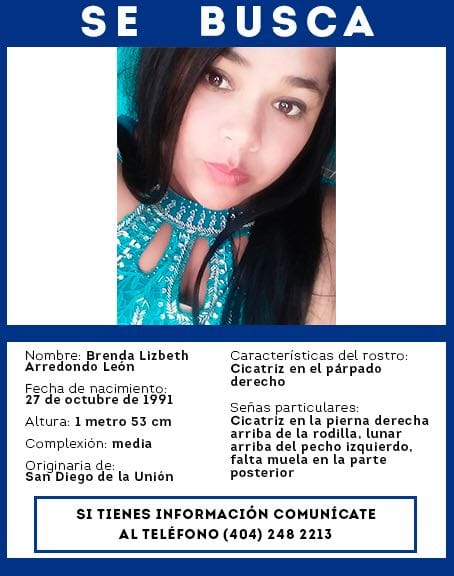 SE BUSCA

Nombre: Brenda Lizbeth Arredondo León

Fecha de nacimiento: 27 de octubre de 1991

Altura: 1 metro 53 cm

Complexión: media

Originaria de: San Diego de la Unión

Características del rostro: Cicatriz en el párpado derecho

Señas particulares: Cicatriz en la pierna derecha arriba de la rodilla, lunar arriba del pecho izquierdo, falta muela en la parte posterior

SI TIENES INFORMACIÓN COMUNÍCATE AL TELÉFONO (404) 248 2213